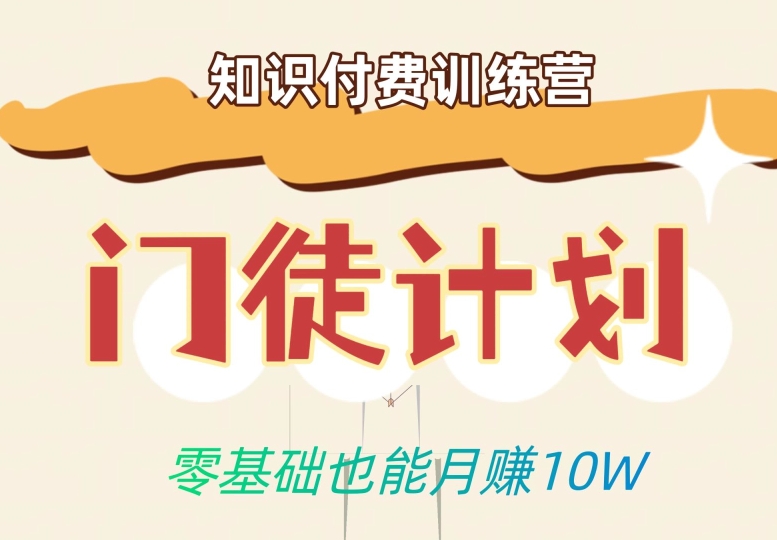 知识付费训练营

门徒计划

零基础也能月赚10W